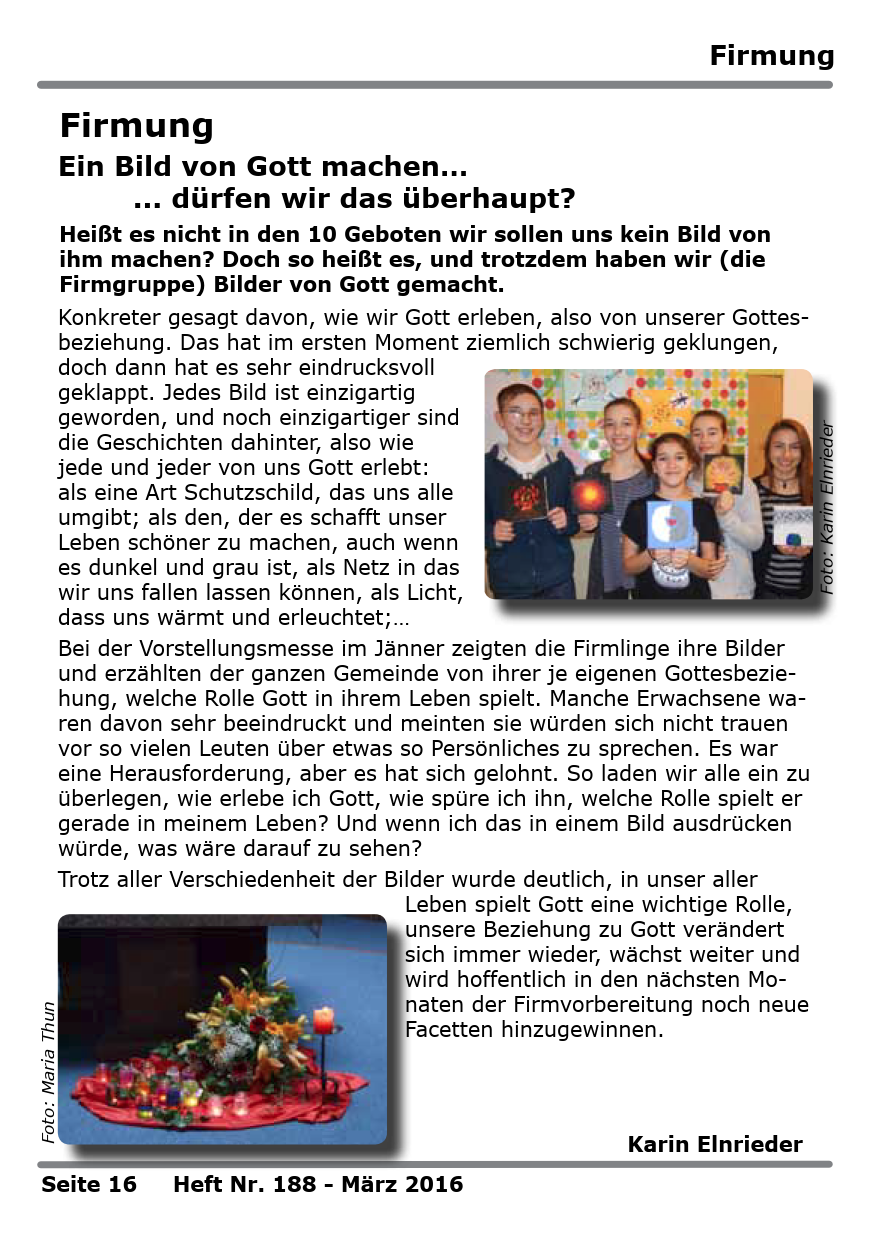 Firmung

Firmung

Ein Bild von Gott machen...
... dürfen wir das überhaupt?

Heißt es nicht in den 10 Geboten wir sollen uns kein Bild von ihm machen? Doch so heißt es, und trotzdem haben wir (die Firmgruppe) Bilder von Gott gemacht.

Konkreter gesagt davon, wie wir Gott erleben, also von unserer Gottesbeziehung. Das hat im ersten Moment ziemlich schwierig geklungen, doch dann hat es sehr eindrucksvoll geklappt. Jedes Bild ist einzigartig geworden, und noch einzigartiger sind die Geschichten dahinter, also wie jede und jeder von uns Gott erlebt: als eine Art Schutzschild, das uns alle umgibt; als den, der es schafft unser Leben schöner zu machen, auch wenn es dunkel und grau ist, als Netz in das wir uns fallen lassen können, als Licht, dass uns wärmt und erleuchtet;...

Foto: Karin Elnrieder

Bei der Vorstellungsmesse im Jänner zeigten die Firmlinge ihre Bilder und erzählten der ganzen Gemeinde von ihrer je eigenen Gottesbeziehung, welche Rolle Gott in ihrem Leben spielt. Manche Erwachsene waren davon sehr beeindruckt und meinten sie würden sich nicht trauen vor so vielen Leuten über etwas so Persönliches zu sprechen. Es war eine Herausforderung, aber es hat sich gelohnt. So laden wir alle ein zu überlegen, wie erlebe ich Gott, wie spüre ich ihn, welche Rolle spielt er gerade in meinem Leben? Und wenn ich das in einem Bild ausdrücken würde, was wäre darauf zu sehen?

Trotz aller Verschiedenheit der Bilder wurde deutlich, in unser aller Leben spielt Gott eine wichtige Rolle, unsere Beziehung zu Gott verändert sich immer wieder, wächst weiter und wird hoffentlich in den nächsten Monaten der Firmvorbereitung noch neue Facetten hinzugewinnen.

Foto: Maria Thun

Karin Elnrieder

Seite 16 Heft Nr. 188 - März 2016